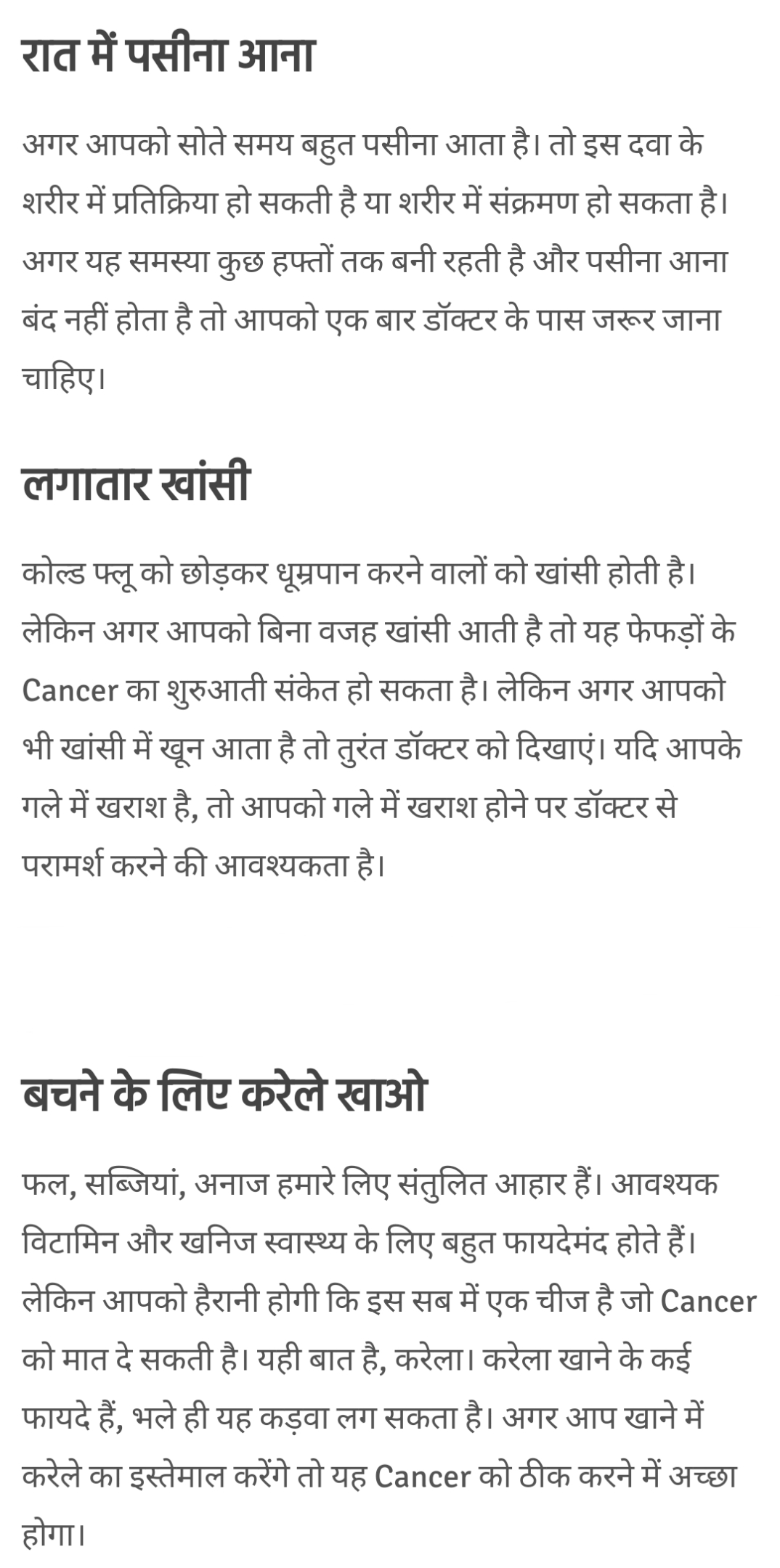 रात में पसीना आना

अगर आपको सोते समय बहुत पसीना आता है। तो इस दवा के शरीर में प्रतिक्रिया हो सकती है या शरीर में संक्रमण हो सकता है। अगर यह समस्या कुछ हफ्तों तक बनी रहती है और पसीना आना बंद नहीं होता है तो आपको एक बार डॉक्टर के पास जरूर जाना चाहिए।

लगातार खांसी

कोल्ड फ्लू को छोड़कर धूम्रपान करने वालों को खांसी होती है। लेकिन अगर आपको बिना वजह खांसी आती है तो यह फेफड़ों के Cancer का शुरुआती संकेत हो सकता है। लेकिन अगर आपको भी खांसी में खून आता है तो तुरंत डॉक्टर को दिखाएं। यदि आपके गले में खराश है, तो आपको गले में खराश होने पर डॉक्टर से परामर्श करने की आवश्यकता है।

बचने के लिए करेले खाओ

फल, सब्जियां, अनाज हमारे लिए संतुलित आहार हैं। आवश्यक विटामिन और खनिज स्वास्थ्य के लिए बहुत फायदेमंद होते हैं। लेकिन आपको हैरानी होगी कि इस सब में एक चीज है जो Cancer को मात दे सकती है। यही बात है, करेला। करेला खाने के कई फायदे हैं, भले ही यह कड़वा लग सकता है। अगर आप खाने में करेले का इस्तेमाल करेंगे तो यह Cancer को ठीक करने में अच्छा होगा।